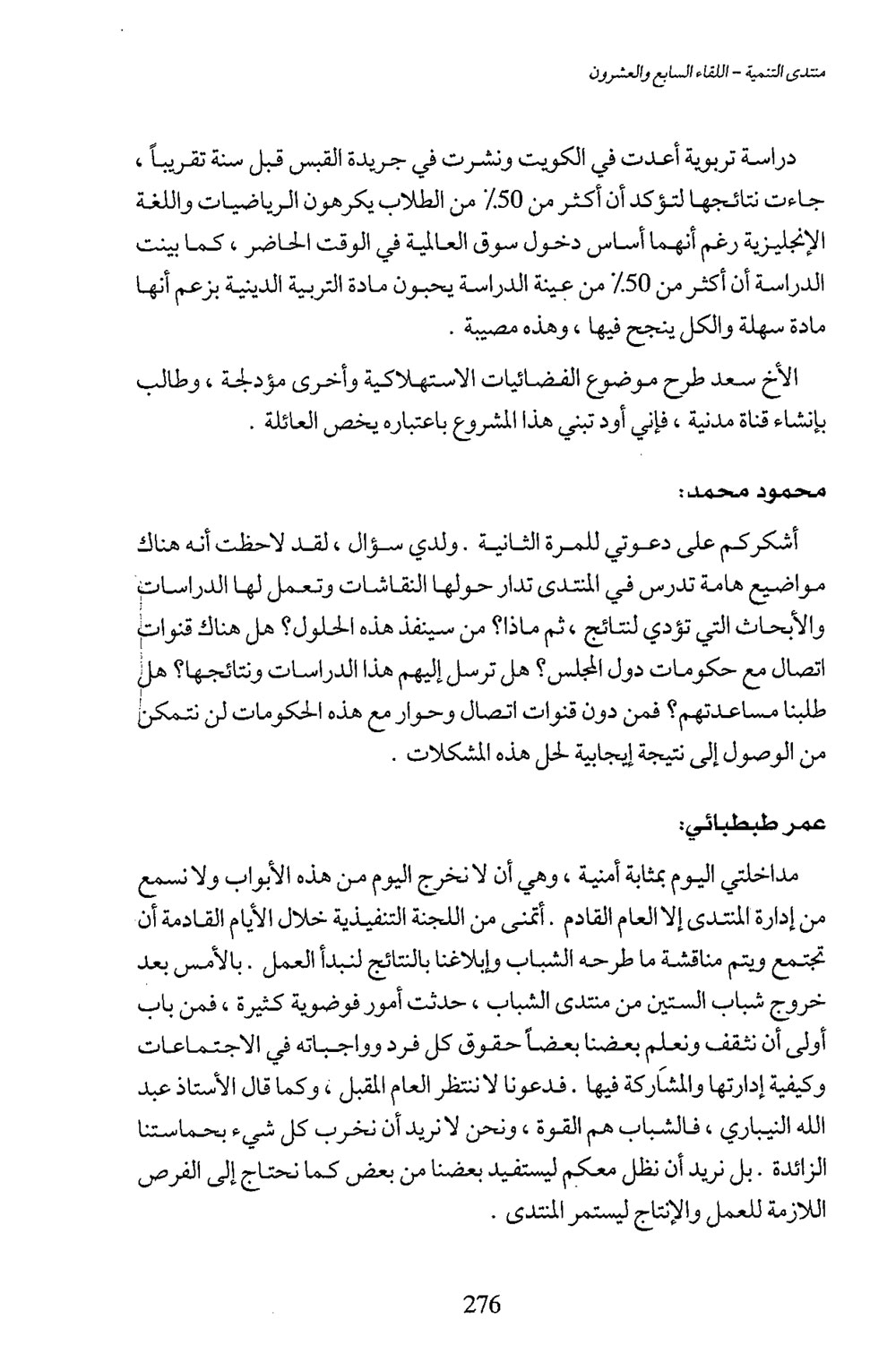 منتدى التنمية - اللقاء السابع والعشرون

دراسة تربوية أعدت في الكويت ونشرت في جريدة القبس قبل سنة تقريباً ، جاءت نتائجها لتؤكد أن أكثر من 50٪ من الطلاب يكرهون الرياضيات واللغة الإنجليزية رغم أنهما أساس دخول سوق العالمية في الوقت الحاضر ، كما بينت الدراسة أن أكثر من 50٪ من عينة الدراسة يحبون مادة التربية الدينية بزعم أنها مادة سهلة والكل ينجح فيها ، وهذه مصيبة .

الأخ سعد طرح موضوع الفضائيات الاستهلاكية وأخرى مؤدلجة ، وطالب بإنشاء قناة مدنية ، فإني أود تبني هذا المشروع باعتباره يخص العائلة .

محمود محمد:

أشكركم على دعوتي للمرة الثانية . ولدي سؤال ، لقد لاحظت أنه هناك مواضيع هامة تدرس في المنتدى تدار حولها النقاشات وتعمل لها الدراسات والأبحاث التي تؤدي لنتائج ، ثم ماذا؟ من سينفذ هذه الحلول؟ هل هناك قنوات اتصال مع حكومات دول المجلس؟ هل ترسل إليهم هذا الدراسات ونتائجها؟ هل طلبنا مساعدتهم؟ فمن دون قنوات اتصال وحوار مع هذه الحكومات لن نتمكن من الوصول إلى نتيجة إيجابية لحل هذه المشكلات .

عمر طبطبائي:

مداخلتي اليوم بمثابة أمنية ، وهي أن لا نخرج اليوم من هذه الأبواب ولا نسمع من إدارة المنتدى إلا العام القادم . أتمنى من اللجنة التنفيذية خلال الأيام القادمة أن تجتمع ويتم مناقشة ما طرحه الشباب وإبلاغنا بالنتائج لنبدأ العمل . بالأمس بعد خروج شباب الستين من منتدى الشباب ، حدثت أمور فوضوية كثيرة ، فمن باب أولى أن نثقف ونعلم بعضنا بعضاً حقوق كل فرد وواجباته في الاجتماعات وكيفية إدارتها والمشاركة فيها . فدعونا لا ننتظر العام المقبل ، وكما قال الأستاذ عبد الله النيباري ، فالشباب هم القوة ، ونحن لا نريد أن نخرب كل شيء بحماستنا الزائدة . بل نريد أن نظل معكم ليستفيد بعضنا من بعض كما نحتاج إلى الفرص اللازمة للعمل والإنتاج ليستمر المنتدى .

276